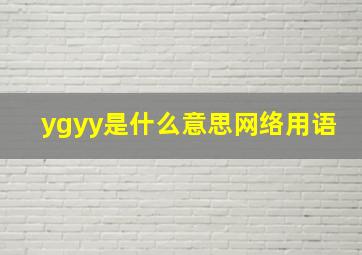 ygyy是什么意思网络用语